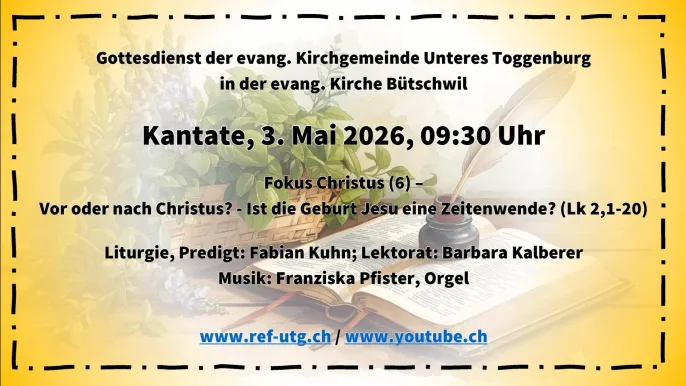 Gottesdienst der evang. Kirchgemeinde Unteres Toggenburg
in der evang. Kirche Bütschwil

Kantate, 3. Mai 2026, 09:30 Uhr

Fokus Christus (6) –
Vor oder nach Christus? - Ist die Geburt Jesu eine Zeitenwende? (Lk 2,1-20)

Liturgie, Predigt: Fabian Kuhn; Lektorat: Barbara Kalberer
Musik: Franziska Pfister, Orgel

www.ref-utg.ch / www.youtube.ch